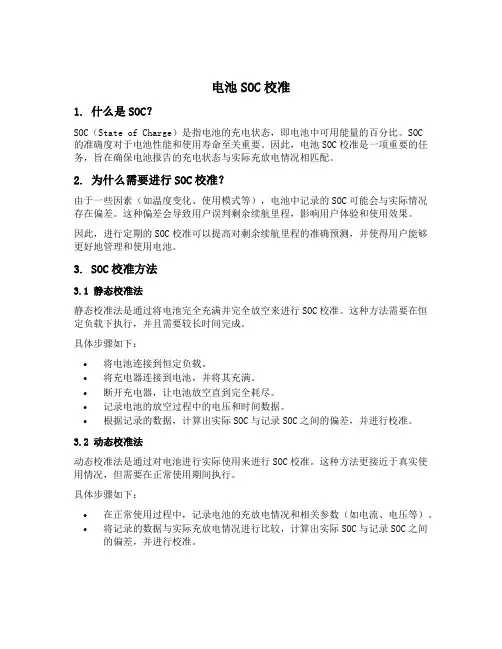 电池 SOC 校准

1. 什么是 SOC?

SOC（State of Charge）是指电池的充电状态，即电池中可用能量的百分比。SOC 的准确度对于电池性能和使用寿命至关重要。因此，电池 SOC 校准是一项重要的任务，旨在确保电池报告的充电状态与实际充放电情况相匹配。

2. 为什么需要进行 SOC 校准?

由于一些因素（如温度变化、使用模式等），电池中记录的 SOC 可能会与实际情况存在偏差。这种偏差会导致用户误判剩余续航里程，影响用户体验和使用效果。

因此，进行定期的 SOC 校准可以提高对剩余续航里程的准确预测，并使得用户能够更好地管理和使用电池。

3. SOC 校准方法

3.1 静态校准法

静态校准法是通过将电池完全充满并完全放空来进行 SOC 校准。这种方法需要在恒定负载下执行，并且需要较长时间完成。

具体步骤如下：

• 将电池连接到恒定负载。
• 将充电器连接到电池，并将其充满。
• 断开充电器，让电池放空直到完全耗尽。
• 记录电池的放空过程中的电压和时间数据。
• 根据记录的数据，计算出实际 SOC 与记录 SOC 之间的偏差，并进行校准。

3.2 动态校准法

动态校准法是通过对电池进行实际使用来进行 SOC 校准。这种方法更接近于真实使用情况，但需要在正常使用期间执行。

具体步骤如下：

• 在正常使用过程中，记录电池的充放电情况和相关参数（如电流、电压等）。
• 将记录的数据与实际充放电情况进行比较，计算出实际 SOC 与记录 SOC 之间的偏差，并进行校准。